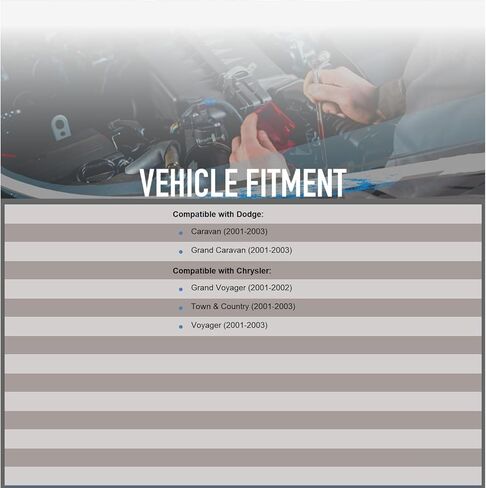 VEHICLE FITMENT

Compatible with Dodge:

- Caravan (2001-2003)
- Grand Caravan (2001-2003)

Compatible with Chrysler:

- Grand Voyager (2001-2002)
- Town & Country (2001-2003)
- Voyager (2001-2003)